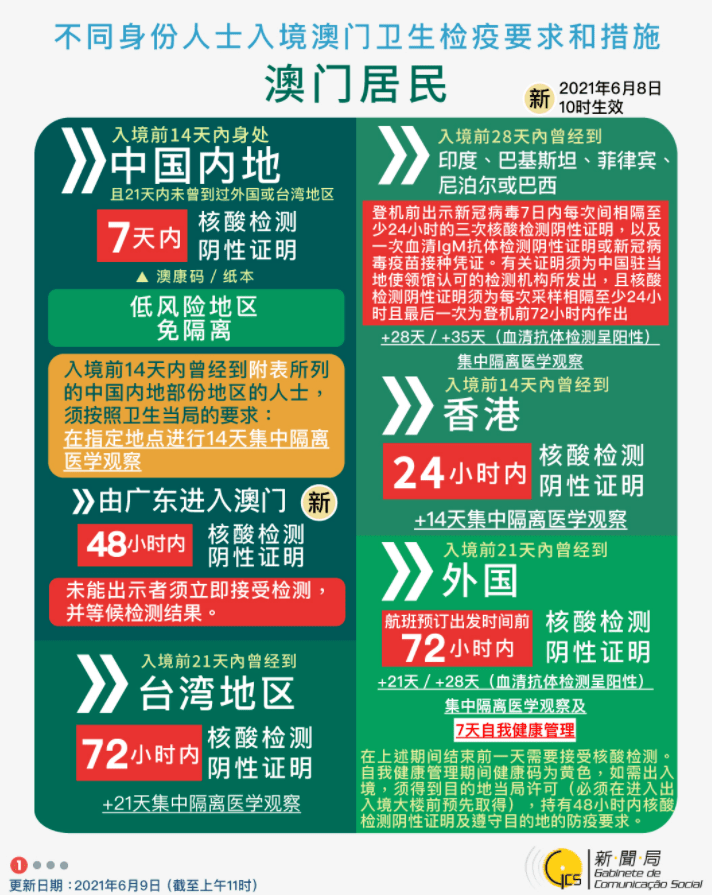 不同身份人士入境澳门卫生检疫要求和措施

澳门居民

新 2021年6月8日 10时生效

入境前14天内身处
中国内地
且21天内未曾到过外国或台湾地区

7天内 核酸检测 阴性证明

▲ 澳康码 / 纸本

低风险地区
免隔离

入境前14天内曾经到附表所列的中国内地部份地区的人士，须按照卫生当局的要求：在指定地点进行14天集中隔离医学观察

由广东进入澳门 新

48小时内 核酸检测 阴性证明

未能出示者须立即接受检测，并等候检测结果。

入境前21天内曾经到
台湾地区

72小时内 核酸检测 阴性证明

+21天集中隔离医学观察

入境前28天内曾经到
印度、巴基斯坦、菲律宾、尼泊尔或巴西

登机前出示新冠病毒7日内每次间相隔至少24小时的三次核酸检测阴性证明，以及一次血清IgM抗体检测阴性证明或新冠病毒疫苗接种凭证。有关证明须为中国驻当地使领馆认可的检测机构所发出，且核酸检测阴性证明须为每次采样相隔至少24小时且最后一次为登机前72小时内作出

+28天 / +35天（血清抗体检测呈阳性）
集中隔离医学观察

入境前14天内曾经到
香港

24小时内 核酸检测 阴性证明

+14天集中隔离医学观察

入境前21天内曾经到
外国

航班预订出发时间前 72小时内 核酸检测 阴性证明

+21天 / +28天（血清抗体检测呈阳性）
集中隔离医学观察及
7天自我健康管理

在上述期间结束前一天需要接受核酸检测。自我健康管理期间健康码为黄色，如需出入境，须得到目的地当局许可（必须在进入出入境大楼前预先取得），持有48小时内核酸检测阴性证明及遵守目的地的防疫要求。

1

更新日期：2021年6月9日（截至上午11时）

GCS 新聞局 Gabinete de Comunicação Social